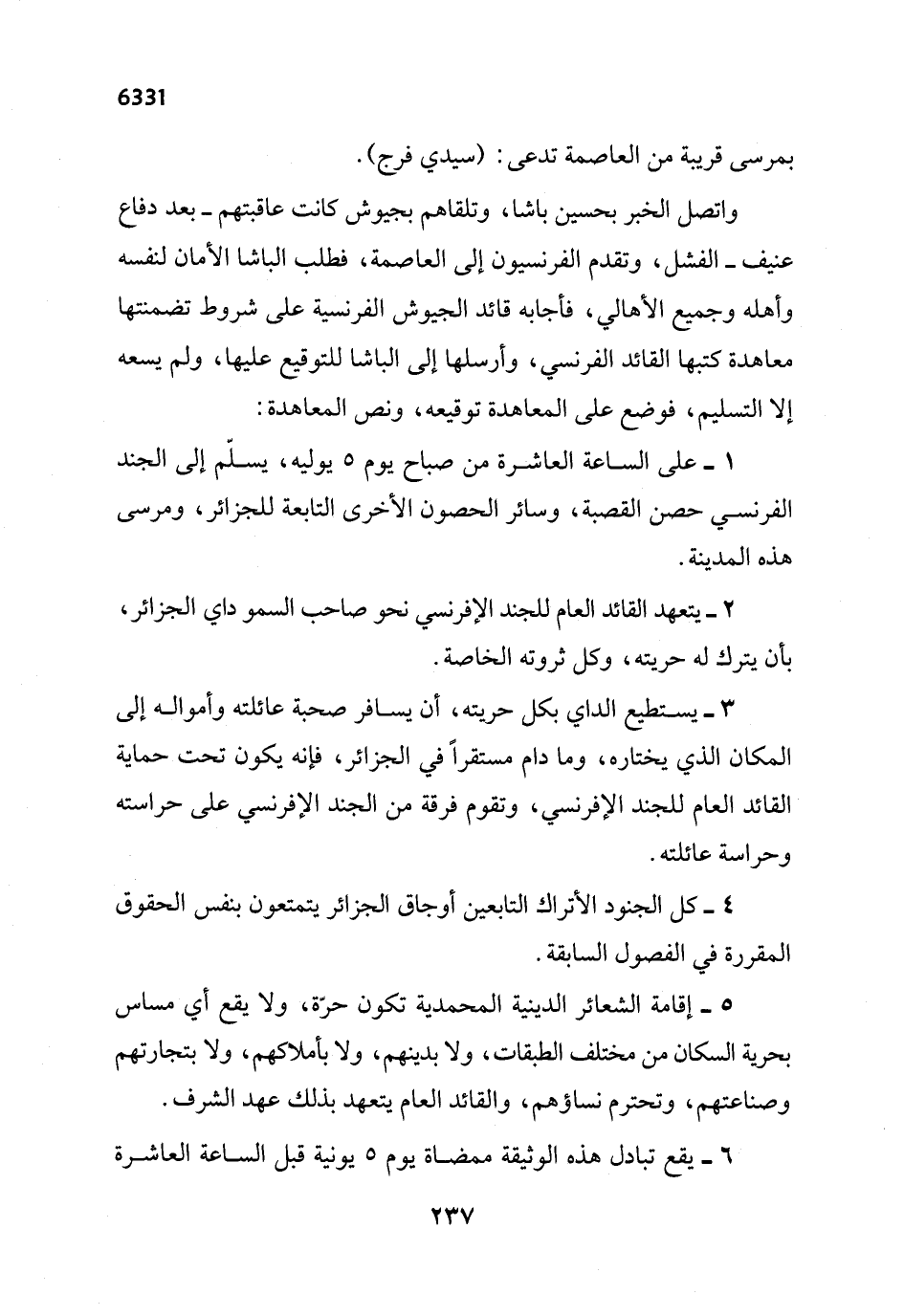 6331

بمرسى قريبة من العاصمة تدعى: (سيدي فرج).

واتصل الخبر بحسين باشا، وتلقاهم بجيوش كانت عاقبتهم ـ بعد دفاع عنيف ـ الفشل، وتقدم الفرنسيون إلى العاصمة، فطلب الباشا الأمان لنفسه وأهله وجميع الأهالي، فأجابه قائد الجيوش الفرنسية على شروط تضمنتها معاهدة كتبها القائد الفرنسي، وأرسلها إلى الباشا للتوقيع عليها، ولم يسعه إلا التسليم، فوضع على المعاهدة توقيعه، ونص المعاهدة:

١ ـ على الساعة العاشرة من صباح يوم ٥ يوليه، يسلّم إلى الجند الفرنسي حصن القصبة، وسائر الحصون الأخرى التابعة للجزائر، ومرسى هذه المدينة.

٢ ـ يتعهد القائد العام للجند الإفرنسي نحو صاحب السمو داي الجزائر، بأن يترك له حريته، وكل ثروته الخاصة.

٣ ـ يستطيع الداي بكل حريته، أن يسافر صحبة عائلته وأمواله إلى المكان الذي يختاره، وما دام مستقراً في الجزائر، فإنه يكون تحت حماية القائد العام للجند الإفرنسي، وتقوم فرقة من الجند الإفرنسي على حراسته وحراسة عائلته.

٤ ـ كل الجنود الأتراك التابعين أوجاق الجزائر يتمتعون بنفس الحقوق المقررة في الفصول السابقة.

٥ ـ إقامة الشعائر الدينية المحمدية تكون حرّة، ولا يقع أي مساس بحرية السكان من مختلف الطبقات، ولا بدينهم، ولا بأملاكهم، ولا بتجارتهم وصناعتهم، وتحترم نساؤهم، والقائد العام يتعهد بذلك عهد الشرف.

٦ ـ يقع تبادل هذه الوثيقة ممضاة يوم ٥ يونية قبل الساعة العاشرة

٢٣٧